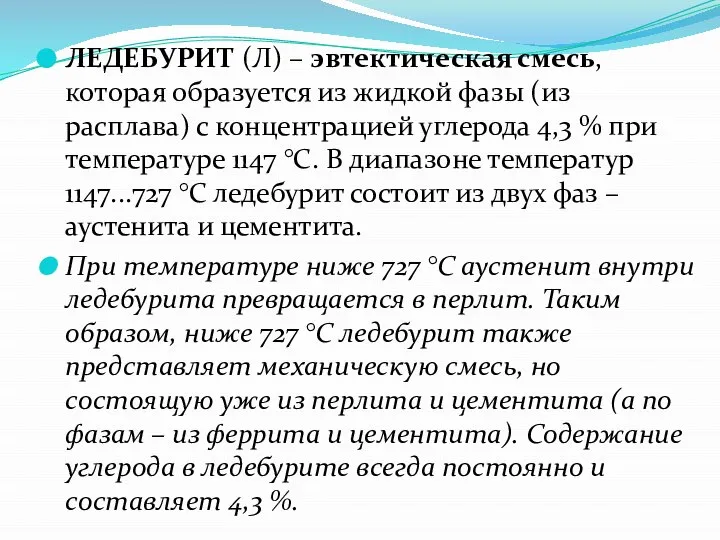 ЛЕДЕБУРИТ (Л) – эвтектическая смесь, которая образуется из жидкой фазы (из расплава) с концентрацией углерода 4,3 % при температуре 1147 °С. В диапазоне температур 1147...727 °С ледебурит состоит из двух фаз – аустенита и цементита.

При температуре ниже 727 °С аустенит внутри ледебурита превращается в перлит. Таким образом, ниже 727 °С ледебурит также представляет механическую смесь, но состоящую уже из перлита и цементита (а по фазам – из феррита и цементита). Содержание углерода в ледебурите всегда постоянно и составляет 4,3 %.